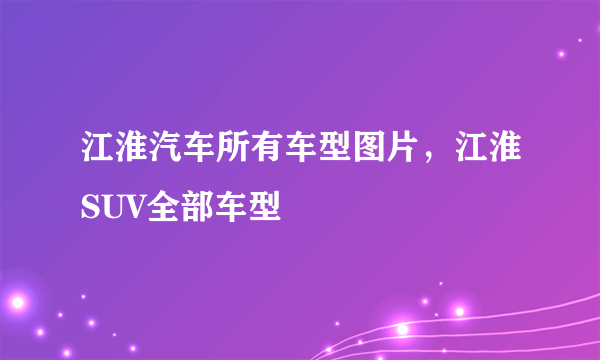 江淮汽车所有车型图片，江淮SUV全部车型